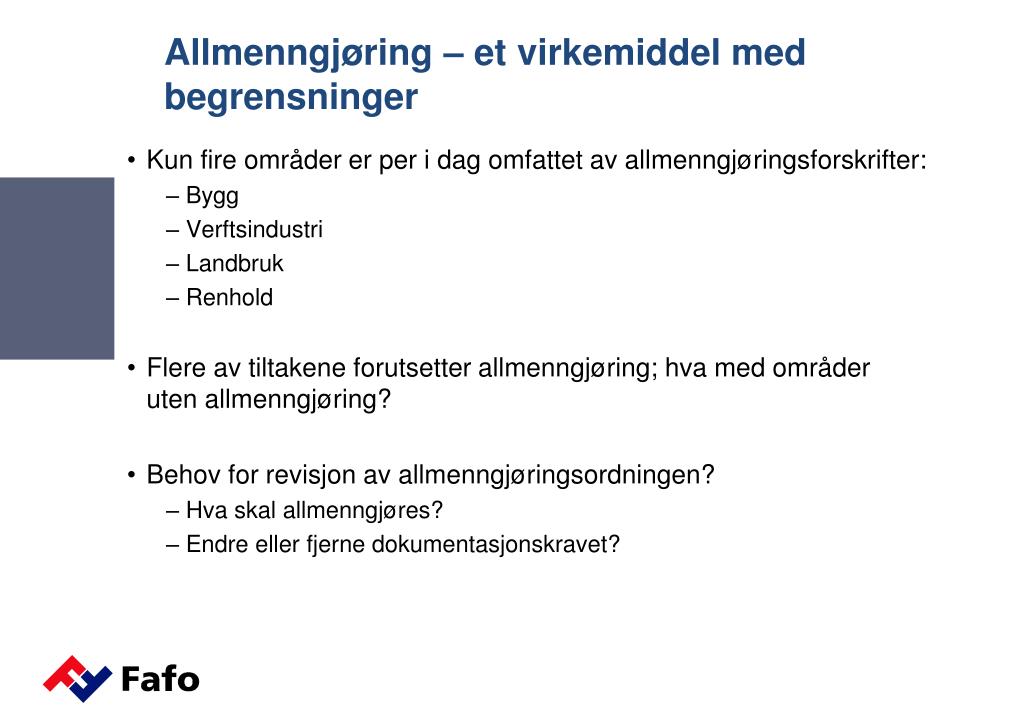 Allmenngjøring – et virkemiddel med begrensninger

• Kun fire områder er per i dag omfattet av allmenngjøringsforskrifter:
– Bygg
– Verftsindustri
– Landbruk
– Renhold

• Flere av tiltakene forutsetter allmenngjøring; hva med områder uten allmenngjøring?

• Behov for revisjon av allmenngjøringsordningen?
– Hva skal allmenngjøres?
– Endre eller fjerne dokumentasjonskravet?

Fafo